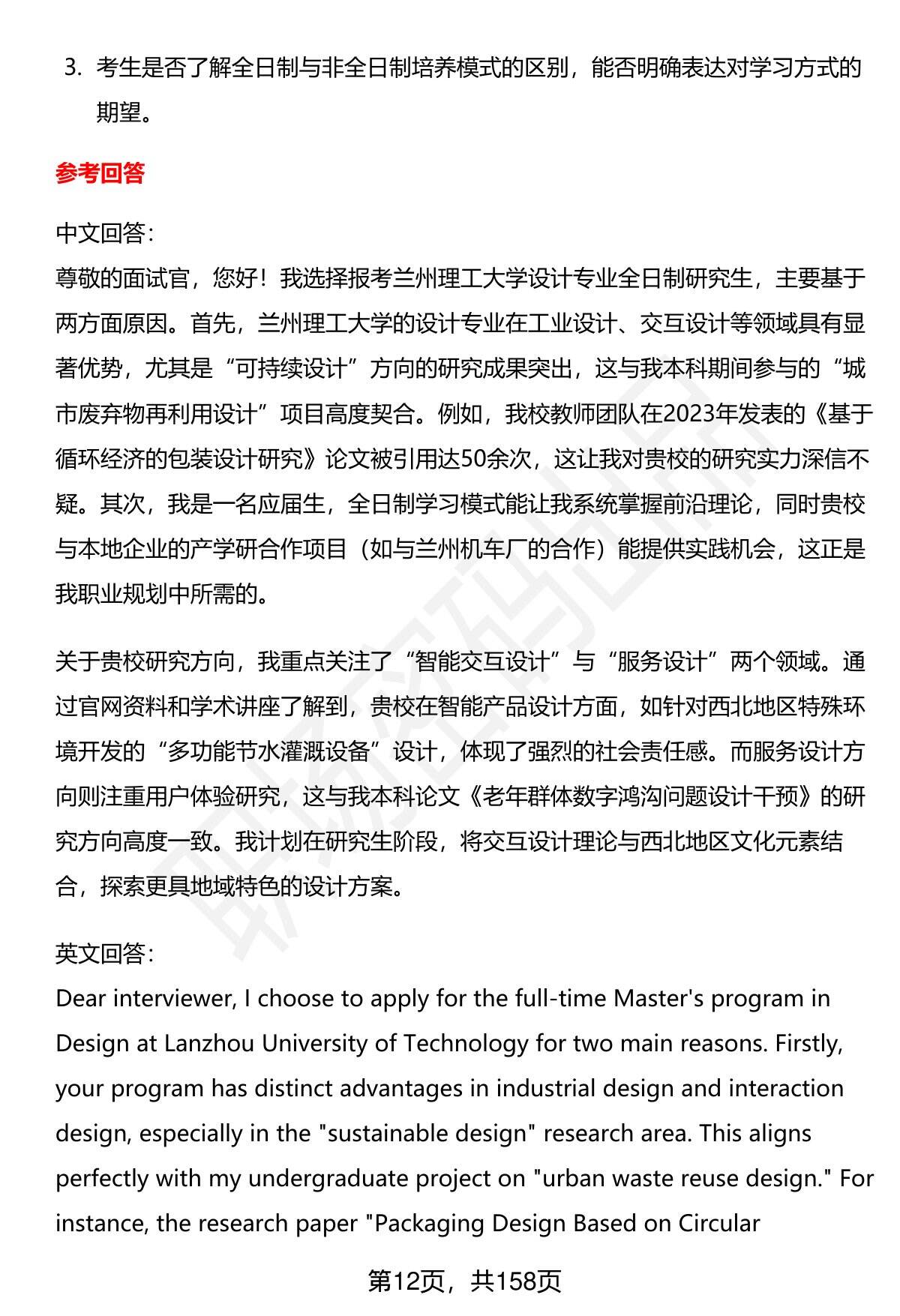 3. 考生是否了解全日制与非全日制培养模式的区别，能否明确表达对学习方式的期望。

参考回答

中文回答：
尊敬的面试官，您好！我选择报考兰州理工大学设计专业全日制研究生，主要基于两方面原因。首先，兰州理工大学的设计专业在工业设计、交互设计等领域具有显著优势，尤其是“可持续设计”方向的研究成果突出，这与我本科期间参与的“城市废弃物再利用设计”项目高度契合。例如，我校教师团队在2023年发表的《基于循环经济的包装设计研究》论文被引用达50余次，这让我对贵校的研究实力深信不疑。其次，我是一名应届生，全日制学习模式能让我系统掌握前沿理论，同时贵校与本地企业的产学研合作项目（如与兰州机车厂的合作）能提供实践机会，这正是我职业规划中所需的。

关于贵校研究方向，我重点关注了“智能交互设计”与“服务设计”两个领域。通过官网资料和学术讲座了解到，贵校在智能产品设计方面，如针对西北地区特殊环境开发的“多功能节水灌溉设备”设计，体现了强烈的社会责任感。而服务设计方向则注重用户体验研究，这与我本科论文《老年群体数字鸿沟问题设计干预》的研究方向高度一致。我计划在研究生阶段，将交互设计理论与西北地区文化元素结合，探索更具地域特色的设计方案。

英文回答：
Dear interviewer, I choose to apply for the full-time Master's program in Design at Lanzhou University of Technology for two main reasons. Firstly, your program has distinct advantages in industrial design and interaction design, especially in the "sustainable design" research area. This aligns perfectly with my undergraduate project on "urban waste reuse design." For instance, the research paper "Packaging Design Based on Circular

第12页，共158页